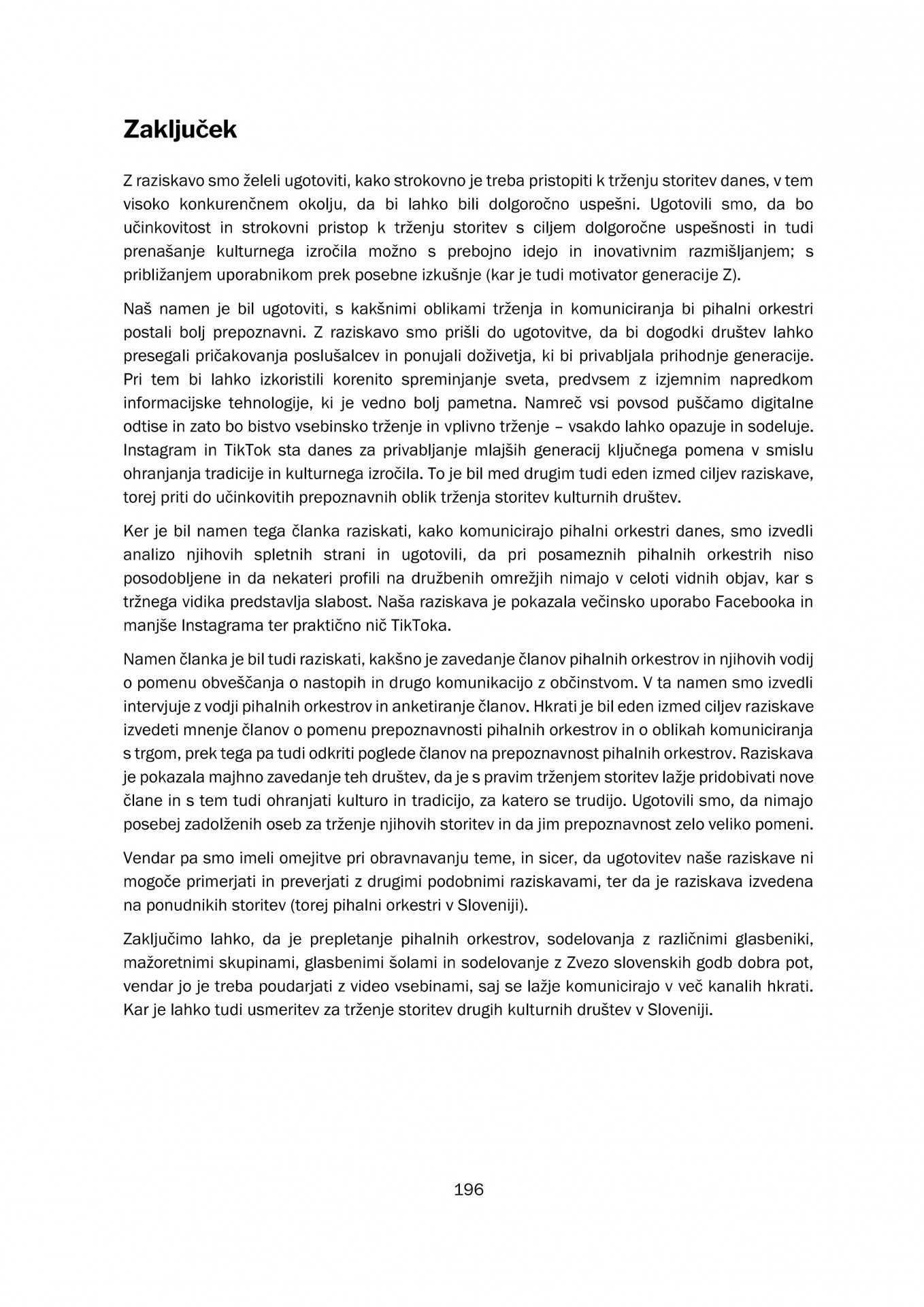 Zaključek

Z raziskavo smo želeli ugotoviti, kako strokovno je treba pristopiti k trženju storitev danes, v tem visoko konkurenčnem okolju, da bi lahko bili dolgoročno uspešni. Ugotovili smo, da bo učinkovitost in strokovni pristop k trženju storitev s ciljem dolgoročne uspešnosti in tudi prenašanje kulturnega izročila možno s prebojno idejo in inovativnim razmišljanjem; s približanjem uporabnikom prek posebne izkušnje (kar je tudi motivator generacije Z).

Naš namen je bil ugotoviti, s kakšnimi oblikami trženja in komuniciranja bi pihalni orkestri postali bolj prepoznavni. Z raziskavo smo prišli do ugotovitve, da bi dogodki društev lahko presegali pričakovanja poslušalcev in ponujali doživetja, ki bi privabljala prihodnje generacije. Pri tem bi lahko izkoristili korenito spreminjanje sveta, predvsem z izjemnim napredkom informacijske tehnologije, ki je vedno bolj pametna. Namreč vsi povsod puščamo digitalne odtise in zato bo bistvo vsebinsko trženje in vplivno trženje – vsakdo lahko opazuje in sodeluje. Instagram in TikTok sta danes za privabljanje mlajših generacij ključnega pomena v smislu ohranjanja tradicije in kulturnega izročila. To je bil med drugim tudi eden izmed ciljev raziskave, torej priti do učinkovitih prepoznavnih oblik trženja storitev kulturnih društev.

Ker je bil namen tega članka raziskati, kako komunicirajo pihalni orkestri danes, smo izvedli analizo njihovih spletnih strani in ugotovili, da pri posameznih pihalnih orkestrih niso posodobljene in da nekateri profili na družbenih omrežjih nimajo v celoti vidnih objav, kar s tržnega vidika predstavlja slabost. Naša raziskava je pokazala večinsko uporabo Facebooka in manjše Instagrama ter praktično nič TikToka.

Namen članka je bil tudi raziskati, kakšno je zavedanje članov pihalnih orkestrov in njihovih vodij o pomenu obveščanja o nastopih in drugo komunikacijo z občinstvom. V ta namen smo izvedli intervjuje z vodji pihalnih orkestrov in anketiranje članov. Hkrati je bil eden izmed ciljev raziskave izvedeti mnenje članov o pomenu prepoznavnosti pihalnih orkestrov in o oblikah komuniciranja s trgom, prek tega pa tudi odkriti poglede članov na prepoznavnost pihalnih orkestrov. Raziskava je pokazala majhno zavedanje teh društev, da je s pravim trženjem storitev lažje pridobivati nove člane in s tem tudi ohranjati kulturo in tradicijo, za katero se trudijo. Ugotovili smo, da nimajo posebej zadolženih oseb za trženje njihovih storitev in da jim prepoznavnost zelo veliko pomeni.

Vendar pa smo imeli omejitve pri obravnavanju teme, in sicer, da ugotovitev naše raziskave ni mogoče primerjati in preverjati z drugimi podobnimi raziskavami, ter da je raziskava izvedena na ponudnikih storitev (torej pihalni orkestri v Sloveniji).

Zaključimo lahko, da je prepletanje pihalnih orkestrov, sodelovanja z različnimi glasbeniki, mažoretnimi skupinami, glasbenimi šolami in sodelovanje z Zvezo slovenskih godb dobra pot, vendar jo je treba poudarjati z video vsebinami, saj se lažje komunicirajo v več kanalih hkrati. Kar je lahko tudi usmeritev za trženje storitev drugih kulturnih društev v Sloveniji.

196